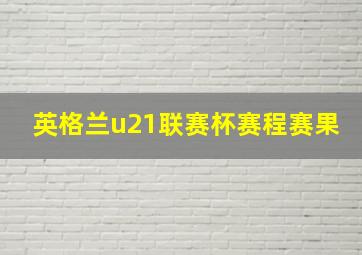 英格兰u21联赛杯赛程赛果